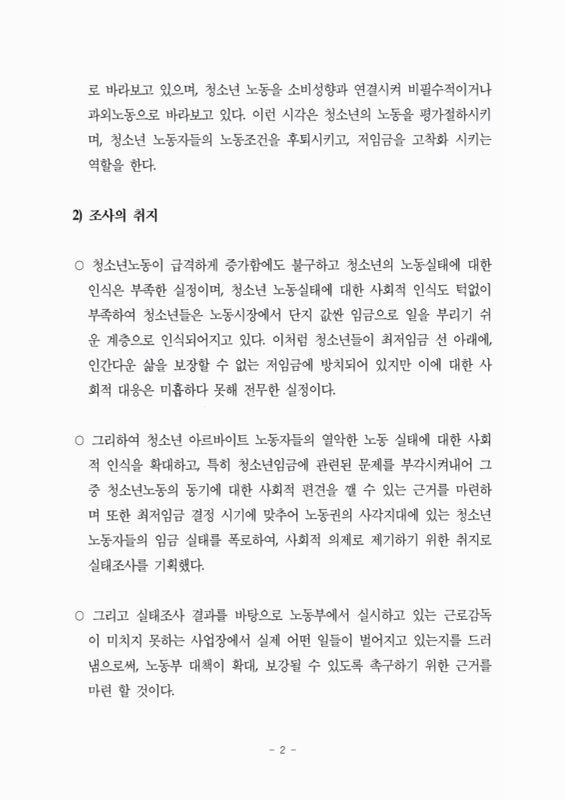 로 바라보고 있으며, 청소년 노동을 소비성향과 연결시켜 비필수적이거나 과외노동으로 바라보고 있다. 이런 시각은 청소년의 노동을 평가절하시키며, 청소년 노동자들의 노동조건을 후퇴시키고, 저임금을 고착화 시키는 역할을 한다.

2) 조사의 취지

○ 청소년노동이 급격하게 증가함에도 불구하고 청소년의 노동실태에 대한 인식은 부족한 실정이며, 청소년 노동실태에 대한 사회적 인식도 턱없이 부족하여 청소년들은 노동시장에서 단지 값싼 임금으로 일을 부리기 쉬운 계층으로 인식되어지고 있다. 이처럼 청소년들이 최저임금 선 아래에, 인간다운 삶을 보장할 수 없는 저임금에 방치되어 있지만 이에 대한 사회적 대응은 미흡하다 못해 전무한 실정이다.

○ 그리하여 청소년 아르바이트 노동자들의 열악한 노동 실태에 대한 사회적 인식을 확대하고, 특히 청소년임금에 관련된 문제를 부각시켜내어 그 중 청소년노동의 동기에 대한 사회적 편견을 깰 수 있는 근거를 마련하며 또한 최저임금 결정 시기에 맞추어 노동권의 사각지대에 있는 청소년 노동자들의 임금 실태를 폭로하여, 사회적 의제로 제기하기 위한 취지로 실태조사를 기획했다.

○ 그리고 실태조사 결과를 바탕으로 노동부에서 실시하고 있는 근로감독이 미치지 못하는 사업장에서 실제 어떤 일들이 벌어지고 있는지를 드러냄으로써, 노동부 대책이 확대, 보강될 수 있도록 촉구하기 위한 근거를 마련 할 것이다.

- 2 -